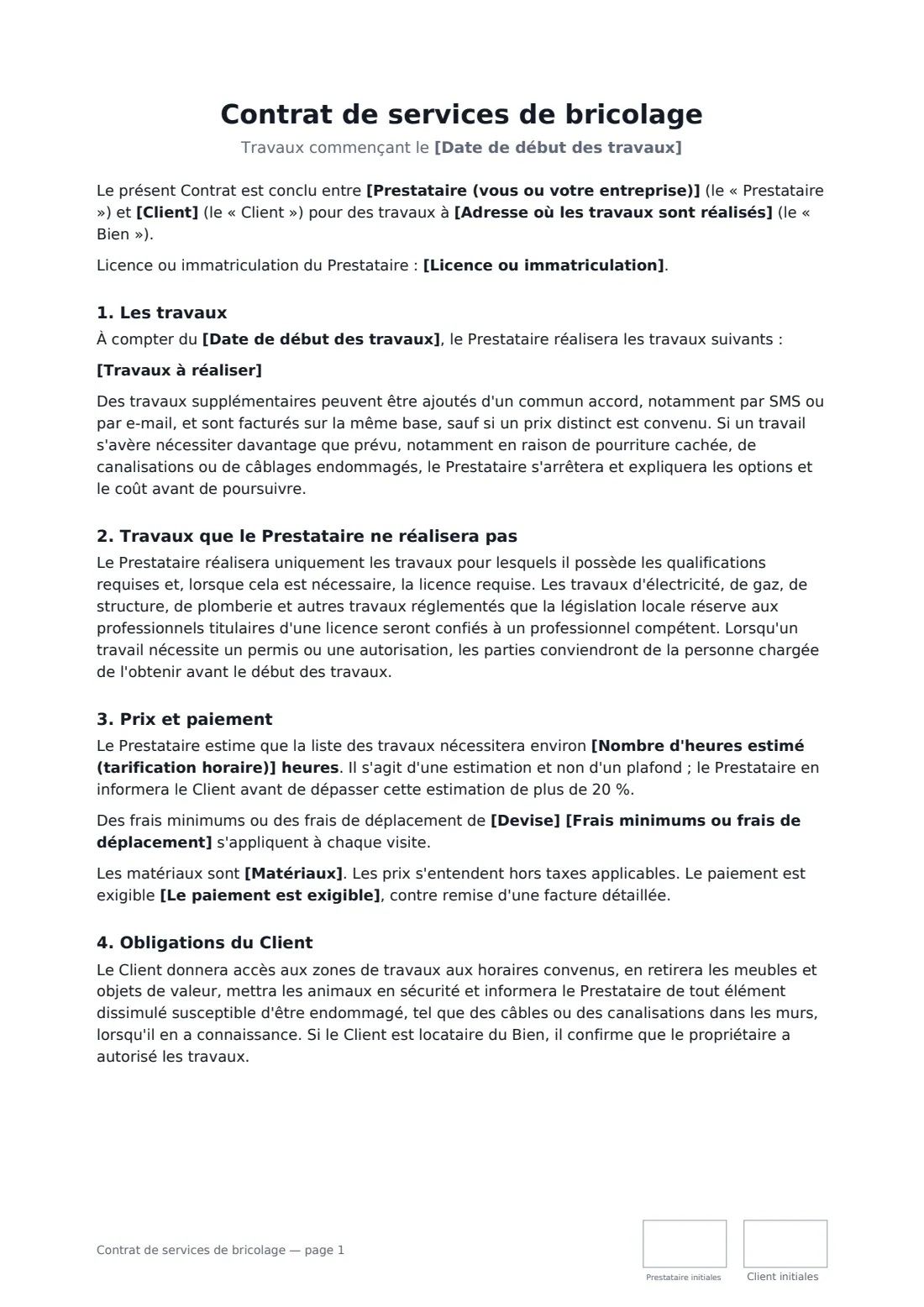 Contrat de services de bricolage

Travaux commençant le [Date de début des travaux]

Le présent Contrat est conclu entre [Prestataire (vous ou votre entreprise)] (le « Prestataire ») et [Client] (le « Client ») pour des travaux à [Adresse où les travaux sont réalisés] (le « Bien »).

Licence ou immatriculation du Prestataire : [Licence ou immatriculation].

1. Les travaux

À compter du [Date de début des travaux], le Prestataire réalisera les travaux suivants :

[Travaux à réaliser]

Des travaux supplémentaires peuvent être ajoutés d'un commun accord, notamment par SMS ou par e-mail, et sont facturés sur la même base, sauf si un prix distinct est convenu. Si un travail s'avère nécessiter davantage que prévu, notamment en raison de pourriture cachée, de canalisations ou de câblages endommagés, le Prestataire s'arrêtera et expliquera les options et le coût avant de poursuivre.

2. Travaux que le Prestataire ne réalisera pas

Le Prestataire réalisera uniquement les travaux pour lesquels il possède les qualifications requises et, lorsque cela est nécessaire, la licence requise. Les travaux d'électricité, de gaz, de structure, de plomberie et autres travaux réglementés que la législation locale réserve aux professionnels titulaires d'une licence seront confiés à un professionnel compétent. Lorsqu'un travail nécessite un permis ou une autorisation, les parties conviendront de la personne chargée de l'obtenir avant le début des travaux.

3. Prix et paiement

Le Prestataire estime que la liste des travaux nécessitera environ [Nombre d'heures estimé (tarification horaire)] heures. Il s'agit d'une estimation et non d'un plafond ; le Prestataire en informera le Client avant de dépasser cette estimation de plus de 20 %.

Des frais minimums ou des frais de déplacement de [Devise] [Frais minimums ou frais de déplacement] s'appliquent à chaque visite.

Les matériaux sont [Matériaux]. Les prix s'entendent hors taxes applicables. Le paiement est exigible [Le paiement est exigible], contre remise d'une facture détaillée.

4. Obligations du Client

Le Client donnera accès aux zones de travaux aux horaires convenus, en retirera les meubles et objets de valeur, mettra les animaux en sécurité et informera le Prestataire de tout élément dissimulé susceptible d'être endommagé, tel que des câbles ou des canalisations dans les murs, lorsqu'il en a connaissance. Si le Client est locataire du Bien, il confirme que le propriétaire a autorisé les travaux.

Contrat de services de bricolage — page 1

Prestataire initiales

Client initiales